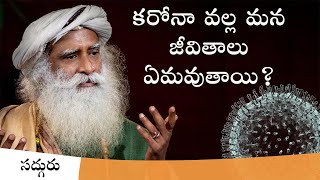 కరోనా వల్ల మన జీవితాలు ఏమవుతాయి?

సద్గురు